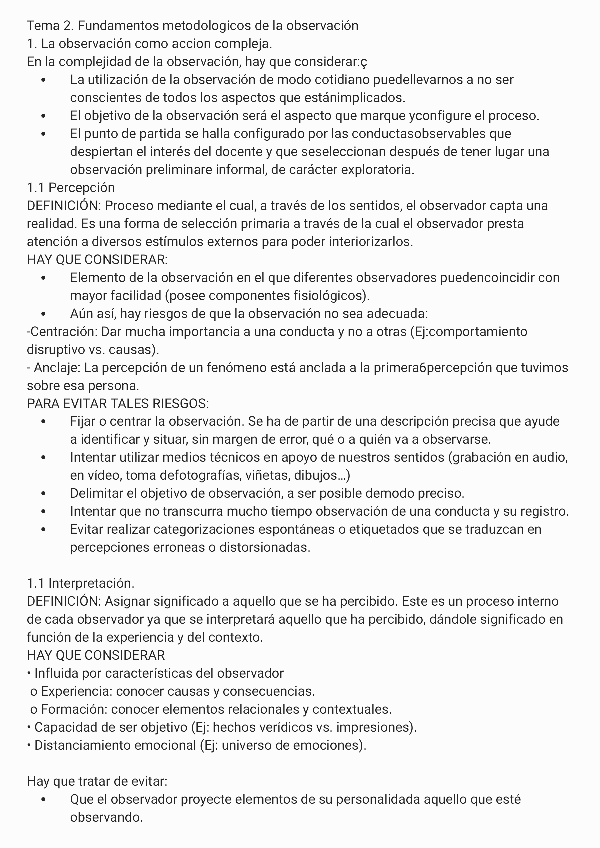 Tema 2. Fundamentos metodologicos de la observación
1. La observación como accion compleja.
En la complejidad de la observación, hay que considerar:ç
• La utilización de la observación de modo cotidiano puedellevarnos a no ser conscientes de todos los aspectos que estánimplicados.
• El objetivo de la observación será el aspecto que marque yconfigure el proceso.
• El punto de partida se halla configurado por las conductasobservables que despiertan el interés del docente y que seseleccionan después de tener lugar una observación preliminare informal, de carácter exploratoria.
1.1 Percepción
DEFINICIÓN: Proceso mediante el cual, a través de los sentidos, el observador capta una realidad. Es una forma de selección primaria a través de la cual el observador presta atención a diversos estímulos externos para poder interiorizarlos.
HAY QUE CONSIDERAR:
• Elemento de la observación en el que diferentes observadores puedencoincidir con mayor facilidad (posee componentes fisiológicos).
• Aún así, hay riesgos de que la observación no sea adecuada:
-Centración: Dar mucha importancia a una conducta y no a otras (Ej:comportamiento disruptivo vs. causas).
- Anclaje: La percepción de un fenómeno está anclada a la primera6percepción que tuvimos sobre esa persona.
PARA EVITAR TALES RIESGOS:
• Fijar o centrar la observación. Se ha de partir de una descripción precisa que ayude a identificar y situar, sin margen de error, qué o a quién va a observarse.
• Intentar utilizar medios técnicos en apoyo de nuestros sentidos (grabación en audio, en vídeo, toma defotografías, viñetas, dibujos...)
• Delimitar el objetivo de observación, a ser posible demodo preciso.
• Intentar que no transcurra mucho tiempo observación de una conducta y su registro.
• Evitar realizar categorizaciones espontáneas o etiquetados que se traduzcan en percepciones erroneas o distorsionadas.

1.1 Interpretación.
DEFINICIÓN: Asignar significado a aquello que se ha percibido. Este es un proceso interno de cada observador ya que se interpretará aquello que ha percibido, dándole significado en función de la experiencia y del contexto.
HAY QUE CONSIDERAR
• Influida por características del observador
o Experiencia: conocer causas y consecuencias.
o Formación: conocer elementos relacionales y contextuales.
• Capacidad de ser objetivo (Ej: hechos verídicos vs. impresiones).
• Distanciamiento emocional (Ej: universo de emociones).

Hay que tratar de evitar:
• Que el observador proyecte elementos de su personalidada aquello que esté observando.